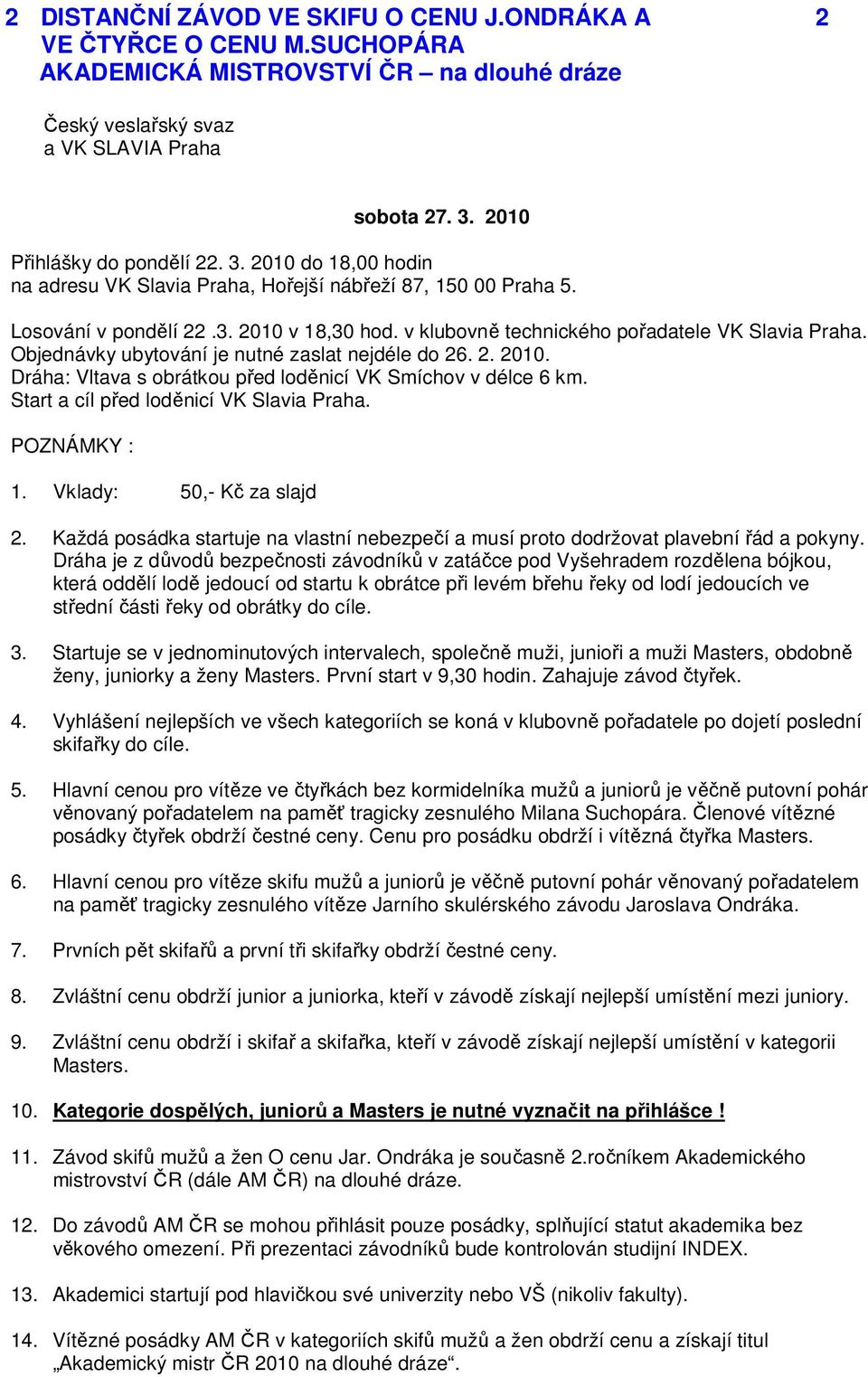 2 DISTANČNÍ ZÁVOD VE SKIFU O CENU J.ONDRÁKA A VE ČTYŘCE O CENU M.SUCHOPÁRA AKADEMICKÁ MISTROVSTVÍ ČR – na dlouhé dráze 2

Český veslařský svaz
a VK SLAVIA Praha

sobota 27. 3. 2010

Přihlášky do pondělí 22. 3. 2010 do 18,00 hodin
na adresu VK Slavia Praha, Hořejší nábřeží 87, 150 00 Praha 5.

Losování v pondělí 22 .3. 2010 v 18,30 hod. v klubovně technického pořadatele VK Slavia Praha.
Objednávky ubytování je nutné zaslat nejdéle do 26. 2. 2010.
Dráha: Vltava s obrátkou před loděnicí VK Smíchov v délce 6 km.
Start a cíl před loděnicí VK Slavia Praha.

POZNÁMKY :

1. Vklady: 50,- Kč za slajd

2. Každá posádka startuje na vlastní nebezpečí a musí proto dodržovat plavební řád a pokyny. Dráha je z důvodů bezpečnosti závodníků v zatáčce pod Vyšehradem rozdělena bójkou, která oddělí lodě jedoucí od startu k obrátce při levém břehu řeky od lodí jedoucích ve střední části řeky od obrátky do cíle.

3. Startuje se v jednominutových intervalech, společně muži, junioři a muži Masters, obdobně ženy, juniorky a ženy Masters. První start v 9,30 hodin. Zahajuje závod čtyřek.

4. Vyhlášení nejlepších ve všech kategoriích se koná v klubovně pořadatele po dojetí poslední skifařky do cíle.

5. Hlavní cenou pro vítěze ve čtyřkách bez kormidelníka mužů a juniorů je věčně putovní pohár věnovaný pořadatelem na paměť tragicky zesnulého Milana Suchopára. Členové vítězné posádky čtyřek obdrží čestné ceny. Cenu pro posádku obdrží i vítězná čtyřka Masters.

6. Hlavní cenou pro vítěze skifu mužů a juniorů je věčně putovní pohár věnovaný pořadatelem na paměť tragicky zesnulého vítěze Jarního skulérského závodu Jaroslava Ondráka.

7. Prvních pět skifařů a první tři skifařky obdrží čestné ceny.

8. Zvláštní cenu obdrží junior a juniorka, kteří v závodě získají nejlepší umístění mezi juniory.

9. Zvláštní cenu obdrží i skifař a skifařka, kteří v závodě získají nejlepší umístění v kategorii Masters.

10. Kategorie dospělých, juniorů a Masters je nutné vyznačit na přihlášce !

11. Závod skifů mužů a žen O cenu Jar. Ondráka je současně 2.ročníkem Akademického mistrovství ČR (dále AM ČR) na dlouhé dráze.

12. Do závodů AM ČR se mohou přihlásit pouze posádky, splňující statut akademika bez věkového omezení. Při prezentaci závodníků bude kontrolován studijní INDEX.

13. Akademici startují pod hlavičkou své univerzity nebo VŠ (nikoliv fakulty).

14. Vítězné posádky AM ČR v kategoriích skifů mužů a žen obdrží cenu a získají titul „Akademický mistr ČR 2010 na dlouhé dráze“.